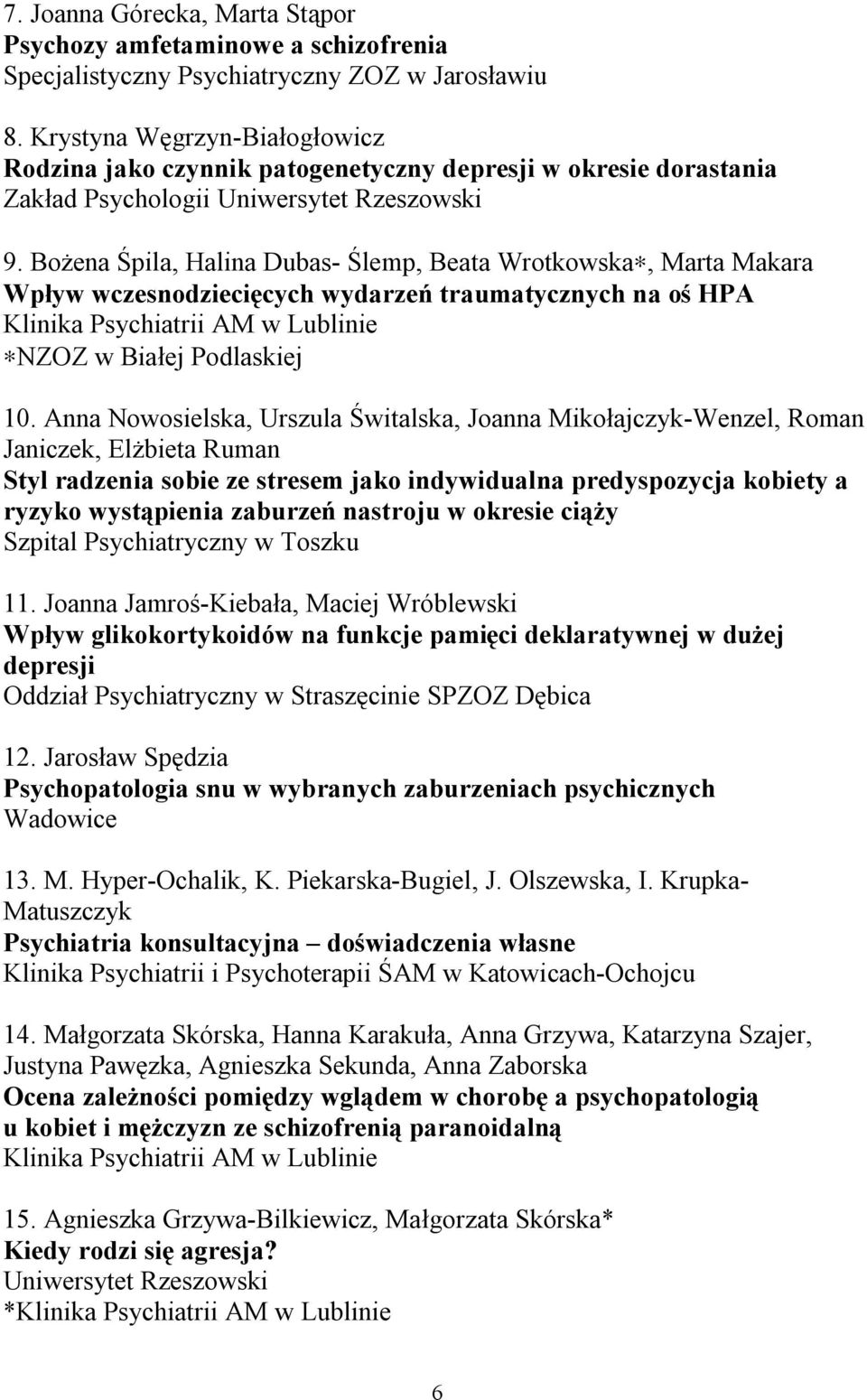 7. Joanna Górecka, Marta Stąpor
Psychozy amfetaminowe a schizofrenia
Specjalistyczny Psychiatryczny ZOZ w Jarosławiu

8. Krystyna Węgrzyn-Białogłowicz
Rodzina jako czynnik patogenetyczny depresji w okresie dorastania
Zakład Psychologii Uniwersytet Rzeszowski

9. Bożena Śpila, Halina Dubas- Ślemp, Beata Wrotkowska∗, Marta Makara
Wpływ wczesnodziecięcych wydarzeń traumatycznych na oś HPA
Klinika Psychiatrii AM w Lublinie
∗NZOZ w Białej Podlaskiej

10. Anna Nowosielska, Urszula Świtalska, Joanna Mikołajczyk-Wenzel, Roman Janiczek, Elżbieta Ruman
Styl radzenia sobie ze stresem jako indywidualna predyspozycja kobiety a ryzyko wystąpienia zaburzeń nastroju w okresie ciąży
Szpital Psychiatryczny w Toszku

11. Joanna Jamroś-Kiebała, Maciej Wróblewski
Wpływ glikokortykoidów na funkcje pamięci deklaratywnej w dużej depresji
Oddział Psychiatryczny w Straszęcinie SPZOZ Dębica

12. Jarosław Spędzia
Psychopatologia snu w wybranych zaburzeniach psychicznych
Wadowice

13. M. Hyper-Ochalik, K. Piekarska-Bugiel, J. Olszewska, I. Krupka-Matuszczyk
Psychiatria konsultacyjna – doświadczenia własne
Klinika Psychiatrii i Psychoterapii ŚAM w Katowicach-Ochojcu

14. Małgorzata Skórska, Hanna Karakuła, Anna Grzywa, Katarzyna Szajer, Justyna Pawęzka, Agnieszka Sekunda, Anna Zaborska
Ocena zależności pomiędzy wglądem w chorobę a psychopatologią u kobiet i mężczyzn ze schizofrenią paranoidalną
Klinika Psychiatrii AM w Lublinie

15. Agnieszka Grzywa-Bilkiewicz, Małgorzata Skórska*
Kiedy rodzi się agresja?
Uniwersytet Rzeszowski
*Klinika Psychiatrii AM w Lublinie

6